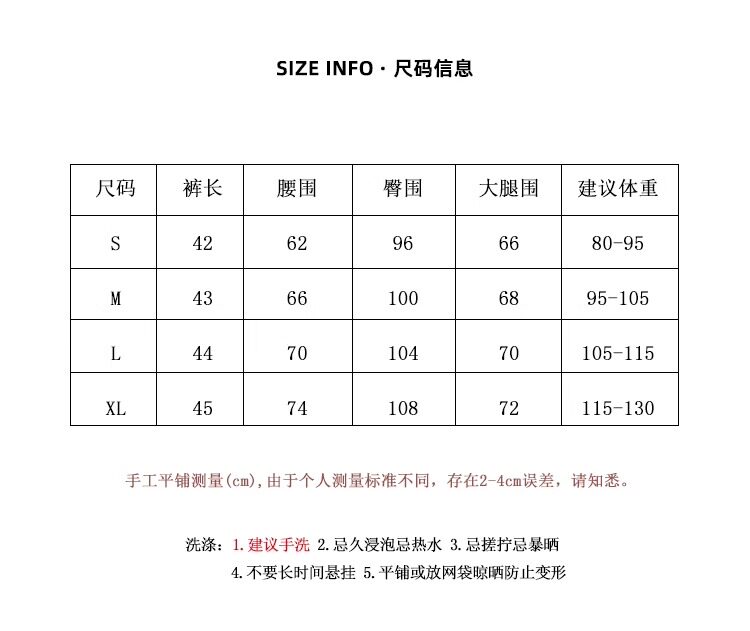 SIZE INFO · 尺码信息

| 尺码 | 裤长 | 腰围 | 臀围 | 大腿围 | 建议体重 |
|---|---|---|---|---|---|
| S | 42 | 62 | 96 | 66 | 80-95 |
| M | 43 | 66 | 100 | 68 | 95-105 |
| L | 44 | 70 | 104 | 70 | 105-115 |
| XL | 45 | 74 | 108 | 72 | 115-130 |

手工平铺测量(cm),由于个人测量标准不同，存在2-4cm误差，请知悉。

洗涤：1.建议手洗 2.忌久浸泡忌热水 3.忌搓拧忌暴晒
4.不要长时间悬挂 5.平铺或放网袋晾晒防止变形